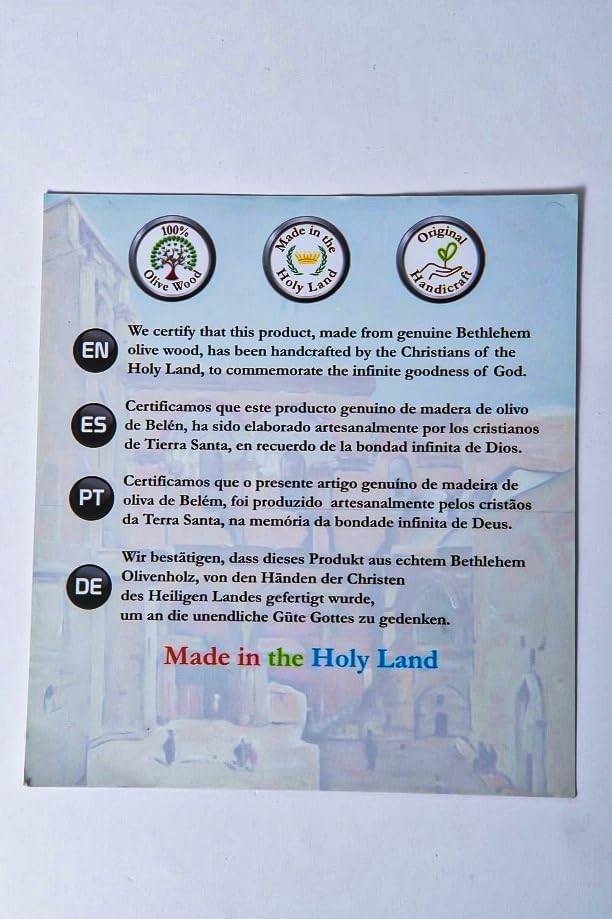 100%
Olive Wood

Made in the
Holy Land

Original
Handicraft

EN We certify that this product, made from genuine Bethlehem olive wood, has been handcrafted by the Christians of the Holy Land, to commemorate the infinite goodness of God.

ES Certificamos que este producto genuino de madera de olivo de Belén, ha sido elaborado artesanalmente por los cristianos de Tierra Santa, en recuerdo de la bondad infinita de Dios.

PT Certificamos que o presente artigo genuíno de madeira de oliva de Belém, foi produzido artesanalmente pelos cristãos da Terra Santa, na memória da bondade infinita de Deus.

DE Wir bestätigen, dass dieses Produkt aus echtem Bethlehem Olivenholz, von den Händen der Christen des Heiligen Landes gefertigt wurde, um an die unendliche Güte Gottes zu gedenken.

Made in the Holy Land